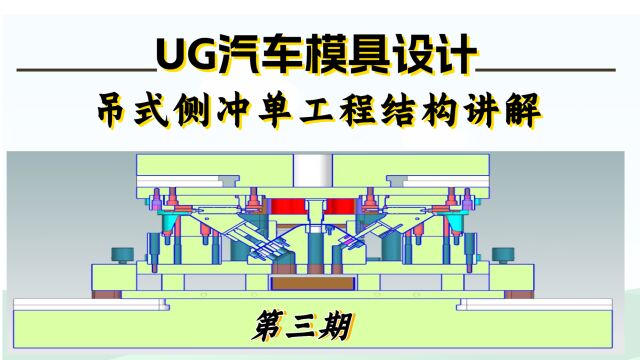 UG汽车模具设计

吊式侧冲单工程结构讲解

第三期